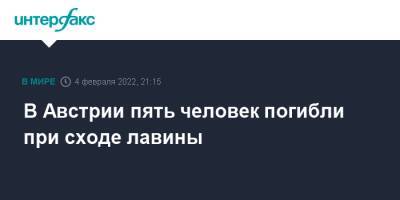 интерфакс

В МИРЕ 4 февраля 2022, 21:15

В Австрии пять человек погибли при сходе лавины